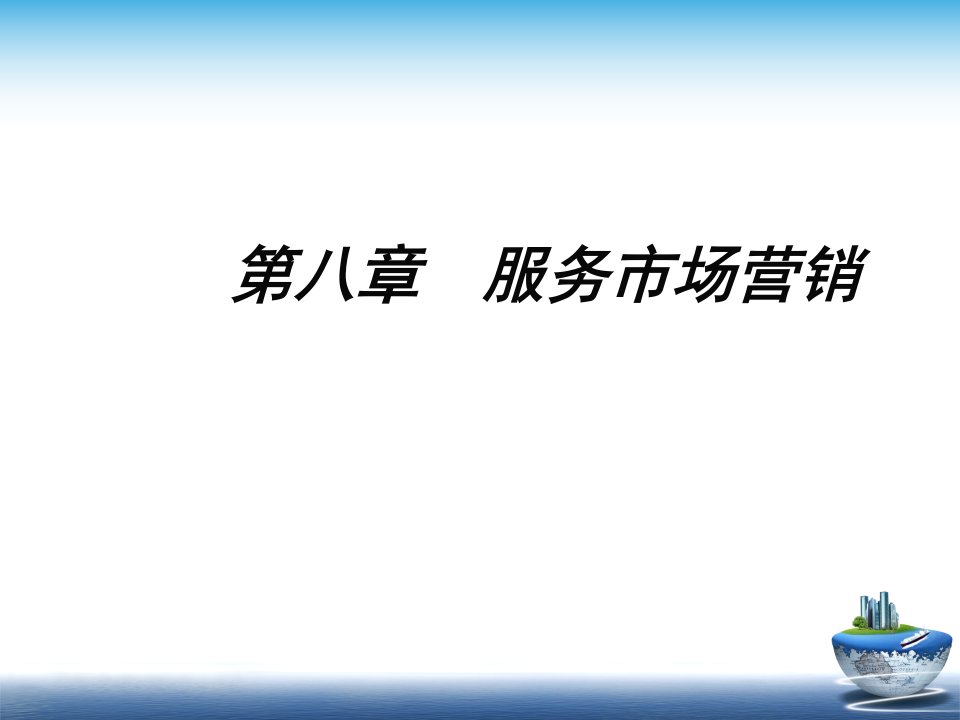 第八章　服务市场营销